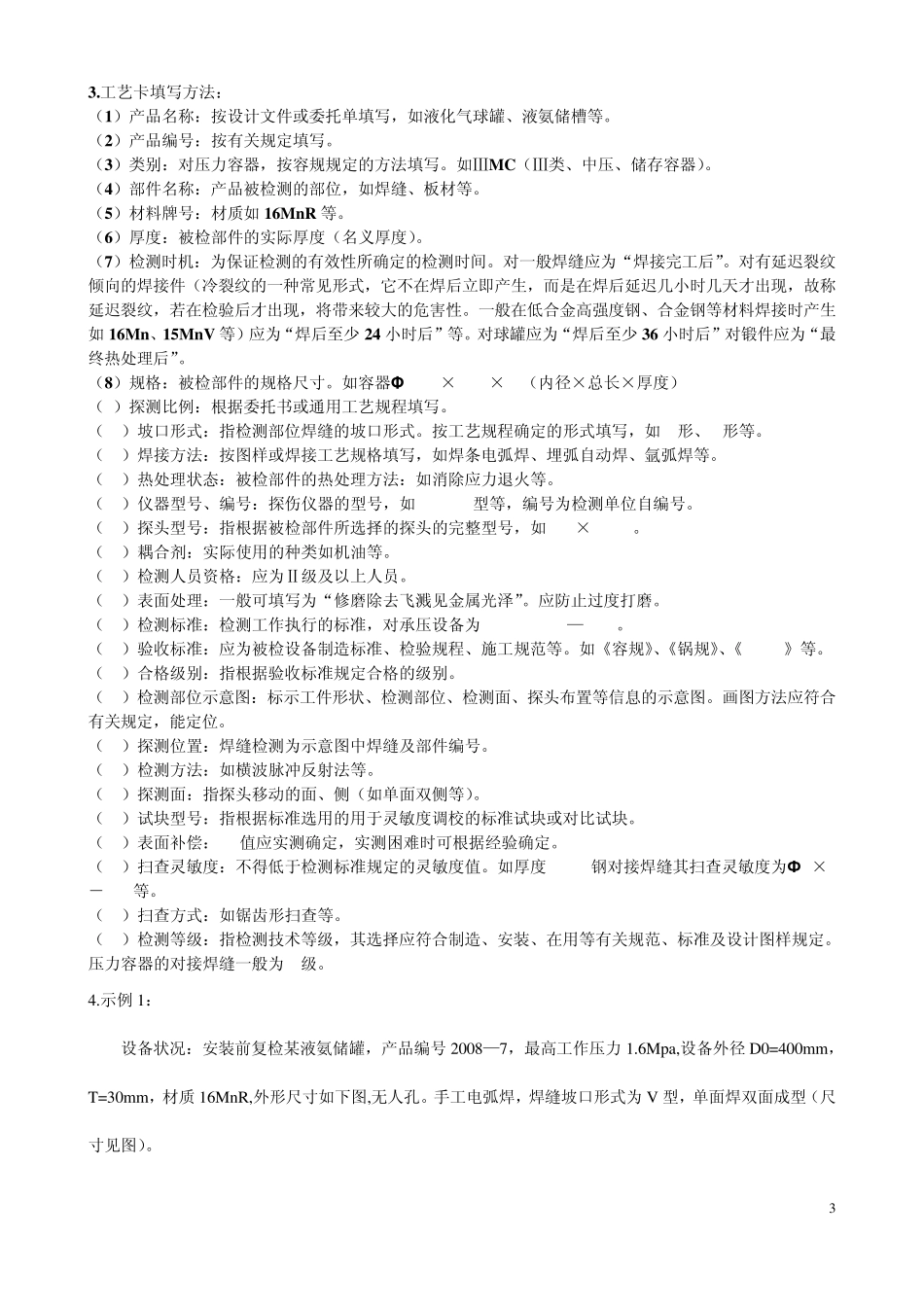 3.工艺卡填写方法：
（1）产品名称：按设计文件或委托单填写，如液化气球罐、液氨储槽等。
（2）产品编号：按有关规定填写。
（3）类别：对压力容器，按容规规定的方法填写。如ⅢMC（Ⅲ类、中压、储存容器）。
（4）部件名称：产品被检测的部位，如焊缝、板材等。
（5）材料牌号：材质如 16MnR 等。
（6）厚度：被检部件的实际厚度（名义厚度）。
（7）检测时机：为保证检测的有效性所确定的检测时间。对一般焊缝应为“焊接完工后”。对有延迟裂纹倾向的焊接件（冷裂纹的一种常见形式，它不在焊后立即产生，而是在焊后延迟几小时几天才出现，故称延迟裂纹，若在检验后才出现，将带来较大的危害性。一般在低合金高强度钢、合金钢等材料焊接时产生如 16Mn、15MnV 等）应为“焊后至少 24 小时后”等。对球罐应为“焊后至少 36 小时后”对锻件应为“最终热处理后”。
（8）规格：被检部件的规格尺寸。如容器Φ × × （内径×总长×厚度）
（ ）探测比例：根据委托书或通用工艺规程填写。
（ ）坡口形式：指检测部位焊缝的坡口形式。按工艺规程确定的形式填写，如 形、 形等。
（ ）焊接方法：按图样或焊接工艺规格填写，如焊条电弧焊、埋弧自动焊、氩弧焊等。
（ ）热处理状态：被检部件的热处理方法：如消除应力退火等。
（ ）仪器型号、编号：探伤仪器的型号，如 型等，编号为检测单位自编号。
（ ）探头型号：指根据被检部件所选择的探头的完整型号，如 × 。
（ ）耦合剂：实际使用的种类如机油等。
（ ）检测人员资格：应为Ⅱ级及以上人员。
（ ）表面处理：一般可填写为“修磨除去飞溅见金属光泽”。应防止过度打磨。
（ ）检测标准：检测工作执行的标准，对承压设备为 — 。
（ ）验收标准：应为被检设备制造标准、检验规程、施工规范等。如《容规》、《锅规》、《 》等。
（ ）合格级别：指根据验收标准规定合格的级别。
（ ）检测部位示意图：标示工件形状、检测部位、检测面、探头布置等信息的示意图。画图方法应符合有关规定，能定位。
（ ）探测位置：焊缝检测为示意图中焊缝及部件编号。
（ ）检测方法：如横波脉冲反射法等。
（ ）探测面：指探头移动的面、侧（如单面双侧等）。
（ ）试块型号：指根据标准选用的用于灵敏度调校的标准试块或对比试块。
（ ）表面补偿： 值应实测确定，实测困难时可根据经验确定。
（ ）扫查灵敏度：不得低于检测标准规定的灵敏度值。如厚度 钢对接焊缝其扫查灵敏度为Φ × － 等。
（ ）扫查方式：如锯齿形扫查等。
（ ）检测等级：指检测技术等级，其选择应符合制造、安装、在用等有关规范、标准及设计图样规定。压力容器的对接焊缝一般为 级。

4.示例 1：

设备状况：安装前复检某液氨储罐，产品编号 2008—7，最高工作压力 1.6Mpa,设备外径 D0=400mm，T=30mm，材质 16MnR,外形尺寸如下图,无人孔。手工电弧焊，焊缝坡口形式为 V 型，单面焊双面成型（尺寸见图）。

3